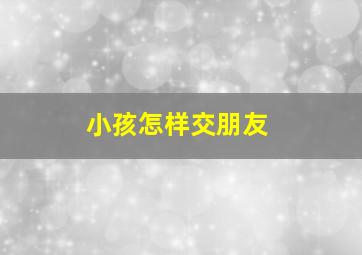 小孩怎样交朋友